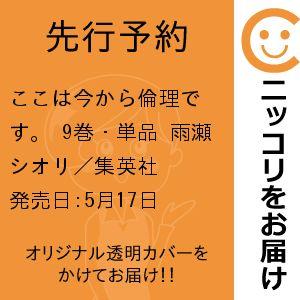 先行予約

ここは今から倫理です。 9巻・単品 雨瀬シオリ／集英社

発売日:5月17日

オリジナル透明カバーをかけてお届け!!

ニッコリをお届け